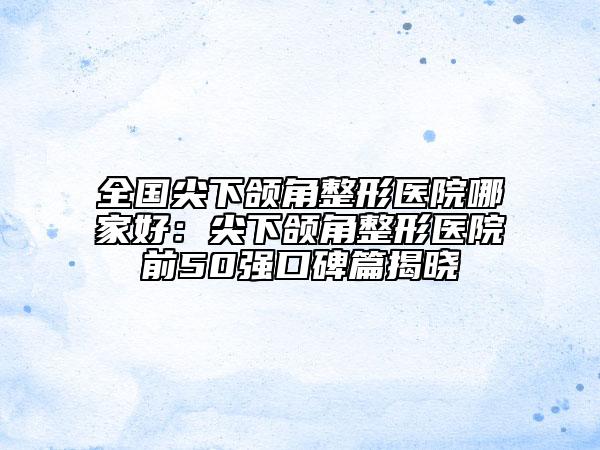 全国尖下颌角整形医院哪家好：尖下颌角整形医院前50强口碑篇揭晓